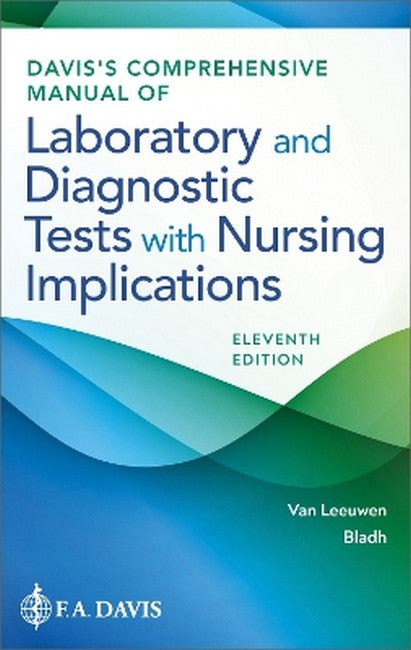 DAVIS'S COMPREHENSIVE MANUAL OF

Laboratory and Diagnostic Tests with Nursing Implications

ELEVENTH EDITION

Van Leeuwen

Bladh

F.A. DAVIS